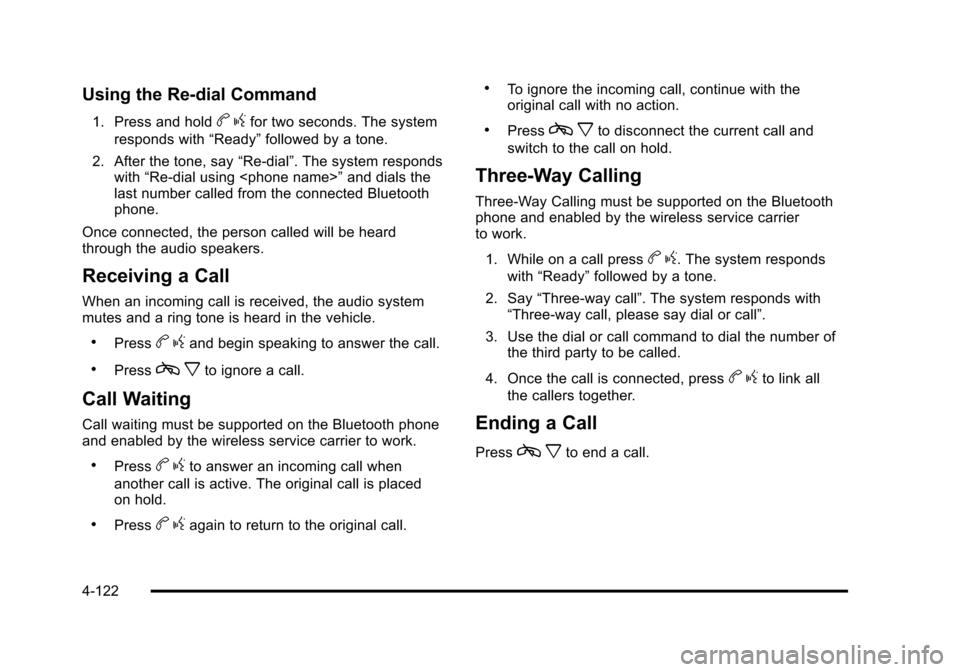 Using the Re-dial Command

1. Press and hold b g for two seconds. The system responds with “Ready” followed by a tone.

2. After the tone, say “Re-dial”. The system responds with “Re-dial using <phone name>” and dials the last number called from the connected Bluetooth phone.

Once connected, the person called will be heard through the audio speakers.

Receiving a Call

When an incoming call is received, the audio system mutes and a ring tone is heard in the vehicle.

• Press b g and begin speaking to answer the call.

• Press c x to ignore a call.

Call Waiting

Call waiting must be supported on the Bluetooth phone and enabled by the wireless service carrier to work.

• Press b g to answer an incoming call when another call is active. The original call is placed on hold.

• Press b g again to return to the original call.

• To ignore the incoming call, continue with the original call with no action.

• Press c x to disconnect the current call and switch to the call on hold.

Three-Way Calling

Three-Way Calling must be supported on the Bluetooth phone and enabled by the wireless service carrier to work.

1. While on a call press b g. The system responds with “Ready” followed by a tone.

2. Say “Three-way call”. The system responds with “Three-way call, please say dial or call”.

3. Use the dial or call command to dial the number of the third party to be called.

4. Once the call is connected, press b g to link all the callers together.

Ending a Call

Press c x to end a call.

4-122

carmanualsonline.info